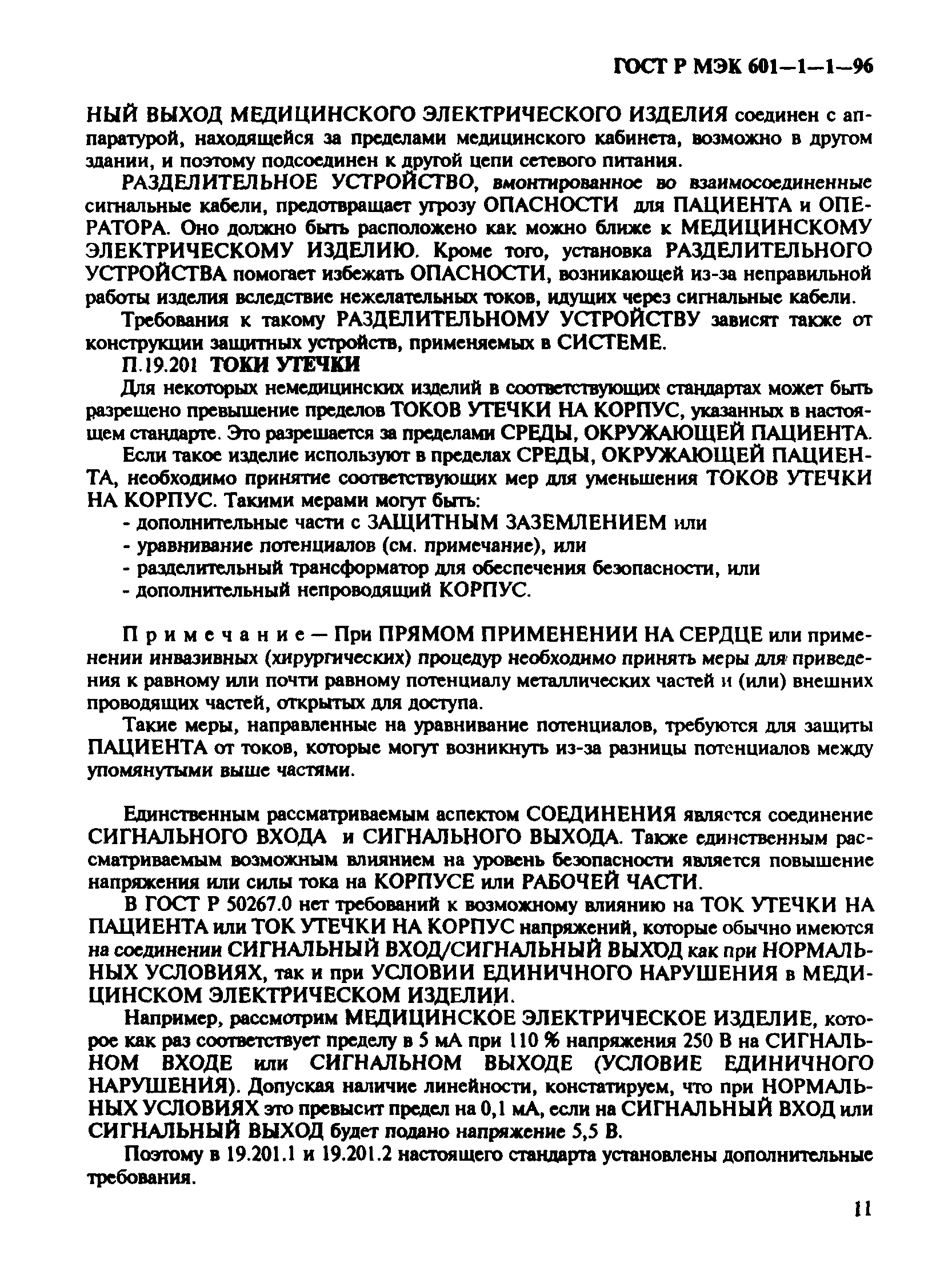 ГОСТ Р МЭК 601—1—1—96

НЫЙ ВЫХОД МЕДИЦИНСКОГО ЭЛЕКТРИЧЕСКОГО ИЗДЕЛИЯ соединен с аппаратурой, находящейся за пределами медицинского кабинета, возможно в другом здании, и поэтому подсоединен к другой цепи сетевого питания.

РАЗДЕЛИТЕЛЬНОЕ УСТРОЙСТВО, вмонтированное во взаимосоединенные сигнальные кабели, предотвращает угрозу ОПАСНОСТИ для ПАЦИЕНТА и ОПЕРАТОРА. Оно должно быть расположено как можно ближе к МЕДИЦИНСКОМУ ЭЛЕКТРИЧЕСКОМУ ИЗДЕЛИЮ. Кроме того, установка РАЗДЕЛИТЕЛЬНОГО УСТРОЙСТВА помогает избежать ОПАСНОСТИ, возникающей из-за неправильной работы изделия вследствие нежелательных токов, идущих через сигнальные кабели.

Требования к такому РАЗДЕЛИТЕЛЬНОМУ УСТРОЙСТВУ зависят также от конструкции защитных устройств, применяемых в СИСТЕМЕ.

П.19.201 ТОКИ УТЕЧКИ

Для некоторых немедицинских изделий в соответствующих стандартах может быть разрешено превышение пределов ТОКОВ УТЕЧКИ НА КОРПУС, указанных в настоящем стандарте. Это разрешается за пределами СРЕДЫ, ОКРУЖАЮЩЕЙ ПАЦИЕНТА.

Если такое изделие используют в пределах СРЕДЫ, ОКРУЖАЮЩЕЙ ПАЦИЕНТА, необходимо принятие соответствующих мер для уменьшения ТОКОВ УТЕЧКИ НА КОРПУС. Такими мерами могут быть:
- дополнительные части с ЗАЩИТНЫМ ЗАЗЕМЛЕНИЕМ или
- уравнивание потенциалов (см. примечание), или
- разделительный трансформатор для обеспечения безопасности, или
- дополнительный непроводящий КОРПУС.

Примечание — При ПРЯМОМ ПРИМЕНЕНИИ НА СЕРДЦЕ или применении инвазивных (хирургических) процедур необходимо принять меры для приведения к равному или почти равному потенциалу металлических частей и (или) внешних проводящих частей, открытых для доступа.

Такие меры, направленные на уравнивание потенциалов, требуются для защиты ПАЦИЕНТА от токов, которые могут возникнуть из-за разницы потенциалов между упомянутыми выше частями.

Единственным рассматриваемым аспектом СОЕДИНЕНИЯ является соединение СИГНАЛЬНОГО ВХОДА и СИГНАЛЬНОГО ВЫХОДА. Также единственным рассматриваемым возможным влиянием на уровень безопасности является повышение напряжения или силы тока на КОРПУСЕ или РАБОЧЕЙ ЧАСТИ.

В ГОСТ Р 50267.0 нет требований к возможному влиянию на ТОК УТЕЧКИ НА ПАЦИЕНТА или ТОК УТЕЧКИ НА КОРПУС напряжений, которые обычно имеются на соединении СИГНАЛЬНЫЙ ВХОД/СИГНАЛЬНЫЙ ВЫХОД как при НОРМАЛЬНЫХ УСЛОВИЯХ, так и при УСЛОВИИ ЕДИНИЧНОГО НАРУШЕНИЯ в МЕДИЦИНСКОМ ЭЛЕКТРИЧЕСКОМ ИЗДЕЛИИ.

Например, рассмотрим МЕДИЦИНСКОЕ ЭЛЕКТРИЧЕСКОЕ ИЗДЕЛИЕ, которое как раз соответствует пределу в 5 мА при 110 % напряжения 250 В на СИГНАЛЬНОМ ВХОДЕ или СИГНАЛЬНОМ ВЫХОДЕ (УСЛОВИЕ ЕДИНИЧНОГО НАРУШЕНИЯ). Допуская наличие линейности, констатируем, что при НОРМАЛЬНЫХ УСЛОВИЯХ это превысит предел на 0,1 мА, если на СИГНАЛЬНЫЙ ВХОД или СИГНАЛЬНЫЙ ВЫХОД будет подано напряжение 5,5 В.

Поэтому в 19.201.1 и 19.201.2 настоящего стандарта установлены дополнительные требования.

11